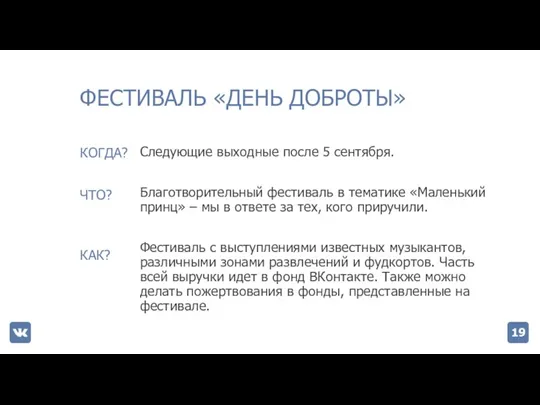 ФЕСТИВАЛЬ «ДЕНЬ ДОБРОТЫ»

КОГДА? Следующие выходные после 5 сентября.

ЧТО? Благотворительный фестиваль в тематике «Маленький принц» – мы в ответе за тех, кого приручили.

КАК? Фестиваль с выступлениями известных музыкантов, различными зонами развлечений и фудкортов. Часть всей выручки идет в фонд ВКонтакте. Также можно делать пожертвования в фонды, представленные на фестивале.

VK

19